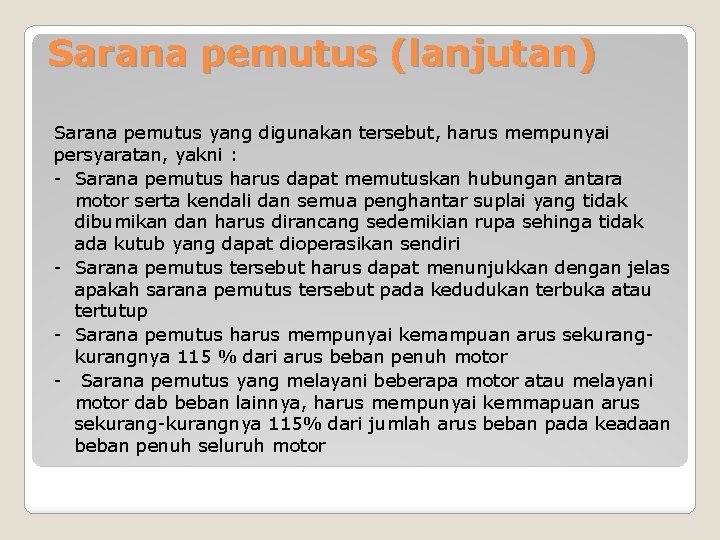 Sarana pemutus (lanjutan)

Sarana pemutus yang digunakan tersebut, harus mempunyai persyaratan, yakni :
- Sarana pemutus harus dapat memutuskan hubungan antara motor serta kendali dan semua penghantar suplai yang tidak dibumikan dan harus dirancang sedemikian rupa sehinga tidak ada kutub yang dapat dioperasikan sendiri
- Sarana pemutus tersebut harus dapat menunjukkan dengan jelas apakah sarana pemutus tersebut pada kedudukan terbuka atau tertutup
- Sarana pemutus harus mempunyai kemampuan arus sekurang-kurangnya 115 % dari arus beban penuh motor
- Sarana pemutus yang melayani beberapa motor atau melayani motor dab beban lainnya, harus mempunyai kemmapuan arus sekurang-kurangnya 115% dari jumlah arus beban pada keadaan beban penuh seluruh motor